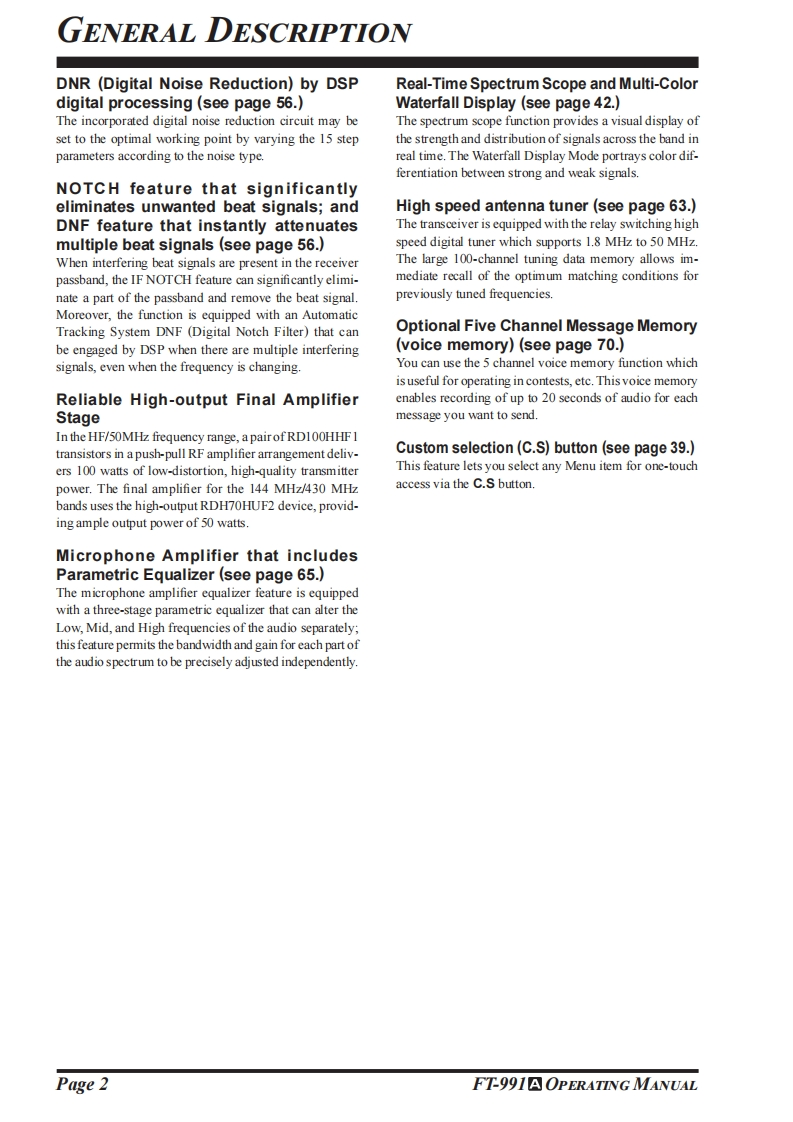 GENERAL DESCRIPTION

DNR (Digital Noise Reduction) by DSP digital processing (see page 56.)
The incorporated digital noise reduction circuit may be set to the optimal working point by varying the 15 step parameters according to the noise type.

NOTCH feature that significantly eliminates unwanted beat signals; and DNF feature that instantly attenuates multiple beat signals (see page 56.)
When interfering beat signals are present in the receiver passband, the IF NOTCH feature can significantly eliminate a part of the passband and remove the beat signal. Moreover, the function is equipped with an Automatic Tracking System DNF (Digital Notch Filter) that can be engaged by DSP when there are multiple interfering signals, even when the frequency is changing.

Reliable High-output Final Amplifier Stage
In the HF/50MHz frequency range, a pair of RD100HHF1 transistors in a push-pull RF amplifier arrangement delivers 100 watts of low-distortion, high-quality transmitter power. The final amplifier for the 144 MHz/430 MHz bands uses the high-output RDH70HUF2 device, providing ample output power of 50 watts.

Microphone Amplifier that includes Parametric Equalizer (see page 65.)
The microphone amplifier equalizer feature is equipped with a three-stage parametric equalizer that can alter the Low, Mid, and High frequencies of the audio separately; this feature permits the bandwidth and gain for each part of the audio spectrum to be precisely adjusted independently.

Real-Time Spectrum Scope and Multi-Color Waterfall Display (see page 42.)
The spectrum scope function provides a visual display of the strength and distribution of signals across the band in real time. The Waterfall Display Mode portrays color differentiation between strong and weak signals.

High speed antenna tuner (see page 63.)
The transceiver is equipped with the relay switching high speed digital tuner which supports 1.8 MHz to 50 MHz. The large 100-channel tuning data memory allows immediate recall of the optimum matching conditions for previously tuned frequencies.

Optional Five Channel Message Memory (voice memory) (see page 70.)
You can use the 5 channel voice memory function which is useful for operating in contests, etc. This voice memory enables recording of up to 20 seconds of audio for each message you want to send.

Custom selection (C.S) button (see page 39.)
This feature lets you select any Menu item for one-touch access via the C.S button.

Page 2

FT-991A OPERATING MANUAL